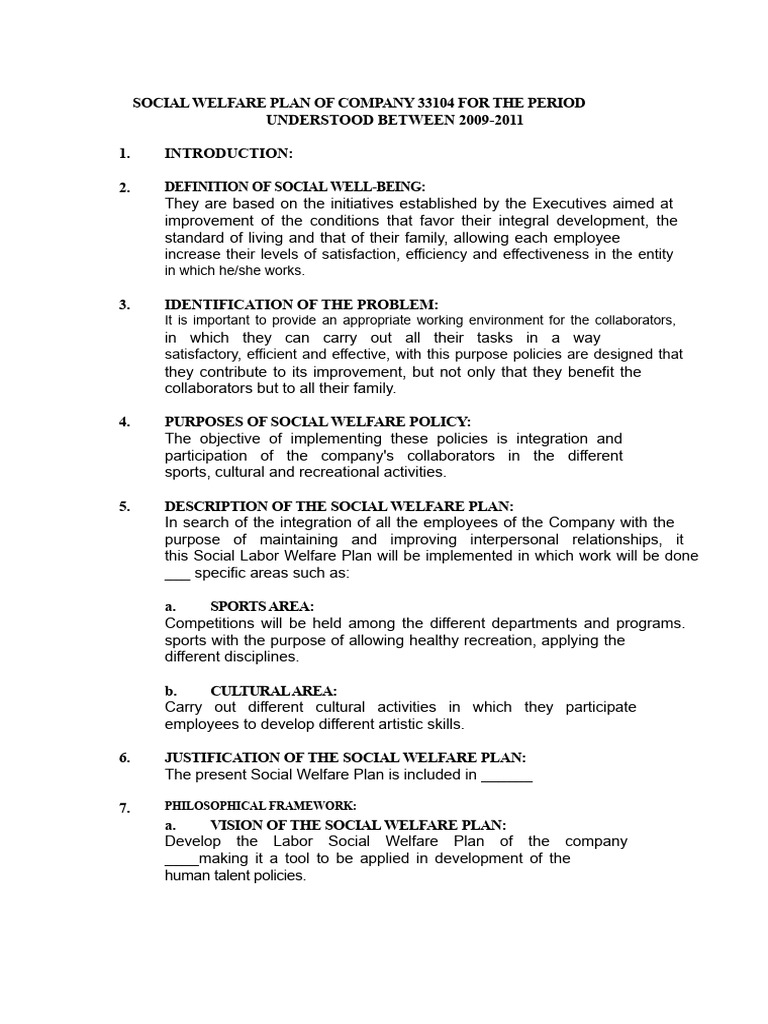 SOCIAL WELFARE PLAN OF COMPANY 33104 FOR THE PERIOD UNDERSTOOD BETWEEN 2009-2011

1. INTRODUCTION:

2. DEFINITION OF SOCIAL WELL-BEING:
They are based on the initiatives established by the Executives aimed at improvement of the conditions that favor their integral development, the standard of living and that of their family, allowing each employee increase their levels of satisfaction, efficiency and effectiveness in the entity in which he/she works.

3. IDENTIFICATION OF THE PROBLEM:
It is important to provide an appropriate working environment for the collaborators, in which they can carry out all their tasks in a way satisfactory, efficient and effective, with this purpose policies are designed that they contribute to its improvement, but not only that they benefit the collaborators but to all their family.

4. PURPOSES OF SOCIAL WELFARE POLICY:
The objective of implementing these policies is integration and participation of the company's collaborators in the different sports, cultural and recreational activities.

5. DESCRIPTION OF THE SOCIAL WELFARE PLAN:
In search of the integration of all the employees of the Company with the purpose of maintaining and improving interpersonal relationships, it this Social Labor Welfare Plan will be implemented in which work will be done ___ specific areas such as:

a. SPORTS AREA:
Competitions will be held among the different departments and programs. sports with the purpose of allowing healthy recreation, applying the different disciplines.

b. CULTURAL AREA:
Carry out different cultural activities in which they participate employees to develop different artistic skills.

6. JUSTIFICATION OF THE SOCIAL WELFARE PLAN:
The present Social Welfare Plan is included in ______

7. PHILOSOPHICAL FRAMEWORK:
a. VISION OF THE SOCIAL WELFARE PLAN:
Develop the Labor Social Welfare Plan of the company ____making it a tool to be applied in development of the human talent policies.